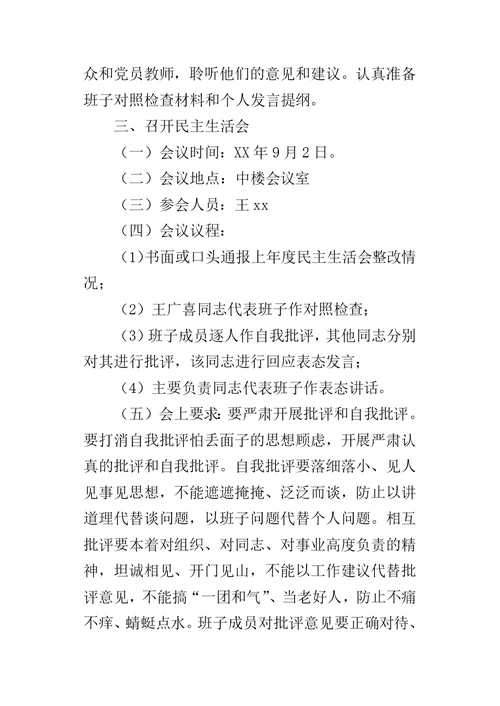 众和党员教师，聆听他们的意见和建议。认真准备班子对照检查材料和个人发言提纲。

三、召开民主生活会

（一）会议时间：XX 年 9 月 2 日。

（二）会议地点：中楼会议室

（三）参会人员：王 xx

（四）会议议程：

(1)书面或口头通报上年度民主生活会整改情况；

（2）王广喜同志代表班子作对照检查；

(3）班子成员逐人作自我批评，其他同志分别对其进行批评，该同志进行回应表态发言；

(4）主要负责同志代表班子作表态讲话。

（五）会上要求：要严肃开展批评和自我批评。要打消自我批评怕丢面子的思想顾虑，开展严肃认真的批评和自我批评。自我批评要落细落小、见人见事见思想，不能遮遮掩掩、泛泛而谈，防止以讲道理代替谈问题，以班子问题代替个人问题。相互批评要本着对组织、对同志、对事业高度负责的精神，坦诚相见、开门见山，不能以工作建议代替批评意见，不能搞“一团和气”、当老好人，防止不痛不痒、蜻蜓点水。班子成员对批评意见要正确对待、